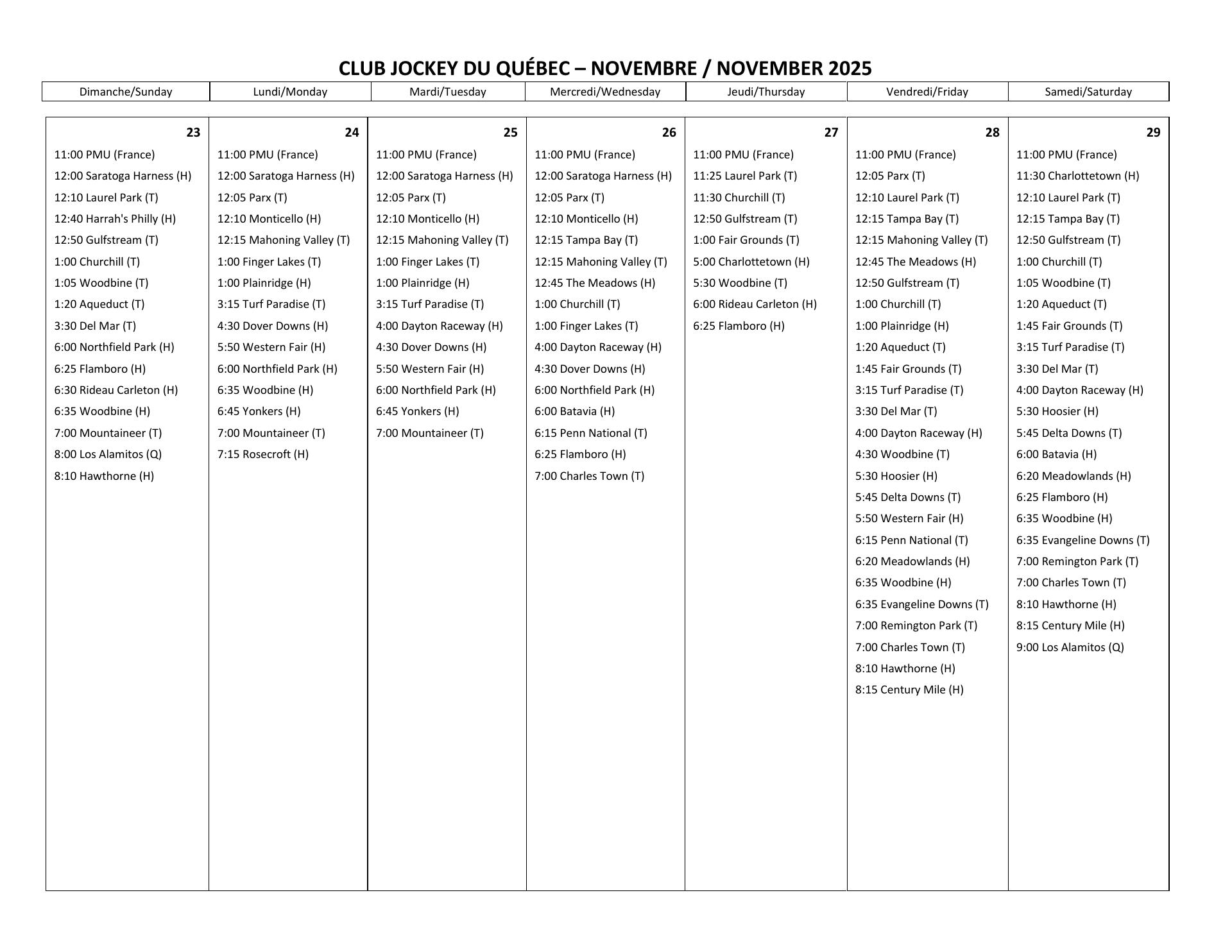 CLUB JOCKEY DU QUÉBEC – NOVEMBRE / NOVEMBER 2025

| Dimanche/Sunday | Lundi/Monday | Mardi/Tuesday | Mercredi/Wednesday | Jeudi/Thursday | Vendredi/Friday | Samedi/Saturday |
|---|---|---|---|---|---|---|
| 23 | 24 | 25 | 26 | 27 | 28 | 29 |
| 11:00 PMU (France) | 11:00 PMU (France) | 11:00 PMU (France) | 11:00 PMU (France) | 11:00 PMU (France) | 11:00 PMU (France) | 11:00 PMU (France) |
| 12:00 Saratoga Harness (H) | 12:00 Saratoga Harness (H) | 12:00 Saratoga Harness (H) | 12:00 Saratoga Harness (H) | 11:25 Laurel Park (T) | 12:05 Parx (T) | 11:30 Charlottetown (H) |
| 12:10 Laurel Park (T) | 12:05 Parx (T) | 12:05 Parx (T) | 12:05 Parx (T) | 11:30 Churchill (T) | 12:10 Laurel Park (T) | 12:10 Laurel Park (T) |
| 12:40 Harrah's Philly (H) | 12:10 Monticello (H) | 12:10 Monticello (H) | 12:10 Monticello (H) | 12:50 Gulfstream (T) | 12:15 Tampa Bay (T) | 12:15 Tampa Bay (T) |
| 12:50 Gulfstream (T) | 12:15 Mahoning Valley (T) | 12:15 Mahoning Valley (T) | 12:15 Tampa Bay (T) | 1:00 Fair Grounds (T) | 12:15 Mahoning Valley (T) | 12:50 Gulfstream (T) |
| 1:00 Churchill (T) | 1:00 Finger Lakes (T) | 1:00 Finger Lakes (T) | 12:15 Mahoning Valley (T) | 5:00 Charlottetown (H) | 12:45 The Meadows (H) | 1:00 Churchill (T) |
| 1:05 Woodbine (T) | 1:00 Plainridge (H) | 1:00 Plainridge (H) | 12:45 The Meadows (H) | 5:30 Woodbine (T) | 12:50 Gulfstream (T) | 1:05 Woodbine (T) |
| 1:20 Aqueduct (T) | 3:15 Turf Paradise (T) | 3:15 Turf Paradise (T) | 1:00 Churchill (T) | 6:00 Rideau Carleton (H) | 1:00 Churchill (T) | 1:20 Aqueduct (T) |
| 3:30 Del Mar (T) | 4:30 Dover Downs (H) | 4:00 Dayton Raceway (H) | 1:00 Finger Lakes (T) | 6:25 Flamboro (H) | 1:00 Plainridge (H) | 1:45 Fair Grounds (T) |
| 6:00 Northfield Park (H) | 5:50 Western Fair (H) | 4:30 Dover Downs (H) | 4:00 Dayton Raceway (H) | | 1:20 Aqueduct (T) | 3:15 Turf Paradise (T) |
| 6:25 Flamboro (H) | 6:00 Northfield Park (H) | 5:50 Western Fair (H) | 4:30 Dover Downs (H) | | 1:45 Fair Grounds (T) | 3:30 Del Mar (T) |
| 6:30 Rideau Carleton (H) | 6:35 Woodbine (H) | 6:00 Northfield Park (H) | 6:00 Northfield Park (H) | | 3:15 Turf Paradise (T) | 4:00 Dayton Raceway (H) |
| 6:35 Woodbine (H) | 6:45 Yonkers (H) | 6:45 Yonkers (H) | 6:00 Batavia (H) | | 3:30 Del Mar (T) | 5:30 Hoosier (H) |
| 7:00 Mountaineer (T) | 7:00 Mountaineer (T) | 7:00 Mountaineer (T) | 6:15 Penn National (T) | | 4:00 Dayton Raceway (H) | 5:45 Delta Downs (T) |
| 8:00 Los Alamitos (Q) | 7:15 Rosecroft (H) | | 6:25 Flamboro (H) | | 4:30 Woodbine (T) | 6:00 Batavia (H) |
| 8:10 Hawthorne (H) | | | 7:00 Charles Town (T) | | 5:30 Hoosier (H) | 6:20 Meadowlands (H) |
| | | | | | 5:45 Delta Downs (T) | 6:25 Flamboro (H) |
| | | | | | 5:50 Western Fair (H) | 6:35 Woodbine (H) |
| | | | | | 6:15 Penn National (T) | 6:35 Evangeline Downs (T) |
| | | | | | 6:20 Meadowlands (H) | 7:00 Remington Park (T) |
| | | | | | 6:35 Woodbine (H) | 7:00 Charles Town (T) |
| | | | | | 6:35 Evangeline Downs (T) | 8:10 Hawthorne (H) |
| | | | | | 7:00 Remington Park (T) | 8:15 Century Mile (H) |
| | | | | | 7:00 Charles Town (T) | 9:00 Los Alamitos (Q) |
| | | | | | 8:10 Hawthorne (H) | |
| | | | | | 8:15 Century Mile (H) | |